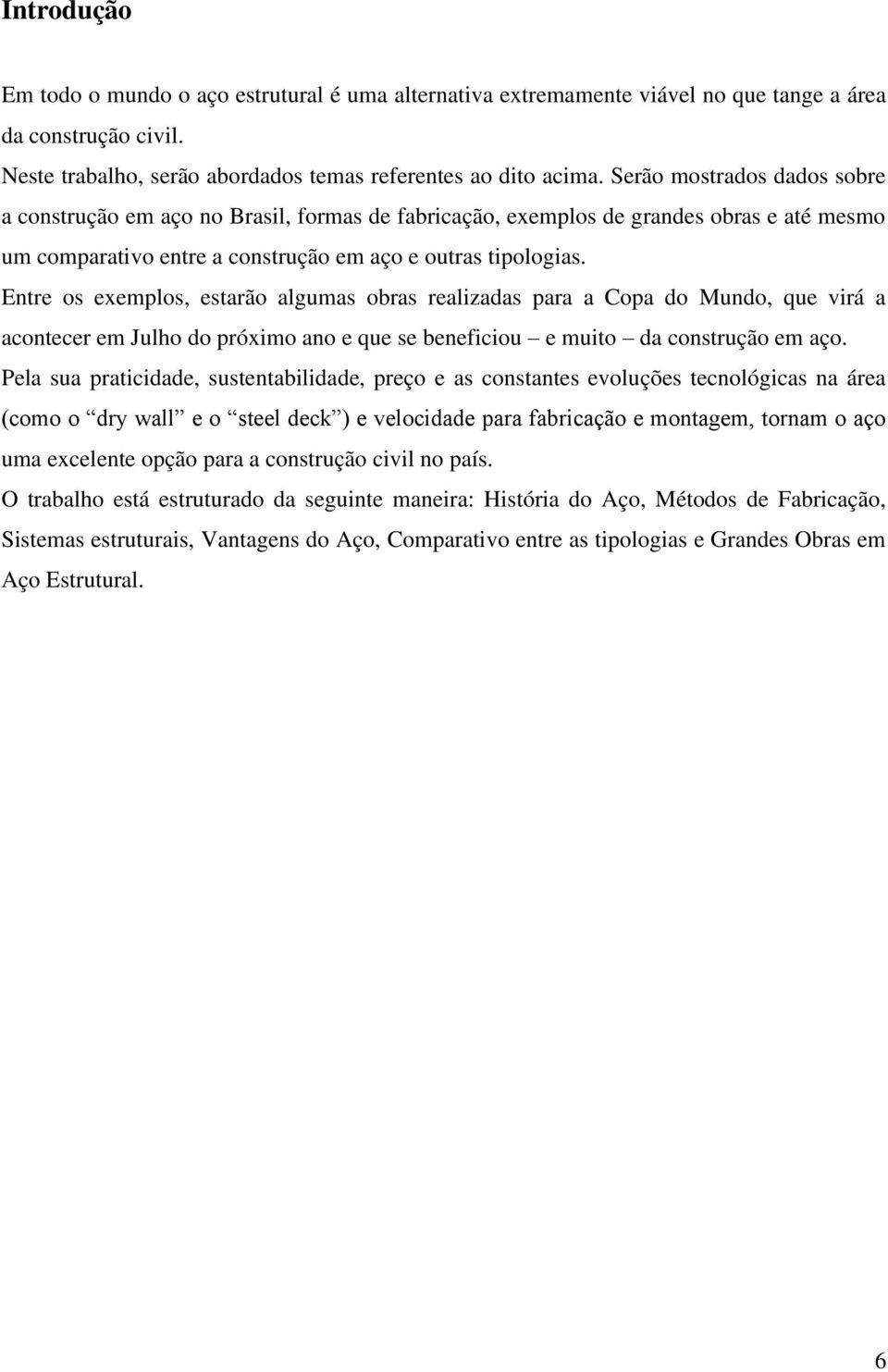 Introdução

Em todo o mundo o aço estrutural é uma alternativa extremamente viável no que tange a área da construção civil.

Neste trabalho, serão abordados temas referentes ao dito acima. Serão mostrados dados sobre a construção em aço no Brasil, formas de fabricação, exemplos de grandes obras e até mesmo um comparativo entre a construção em aço e outras tipologias.

Entre os exemplos, estarão algumas obras realizadas para a Copa do Mundo, que virá a acontecer em Julho do próximo ano e que se beneficiou – e muito – da construção em aço.

Pela sua praticidade, sustentabilidade, preço e as constantes evoluções tecnológicas na área (como o “dry wall” e o “steel deck”) e velocidade para fabricação e montagem, tornam o aço uma excelente opção para a construção civil no país.

O trabalho está estruturado da seguinte maneira: História do Aço, Métodos de Fabricação, Sistemas estruturais, Vantagens do Aço, Comparativo entre as tipologias e Grandes Obras em Aço Estrutural.

6